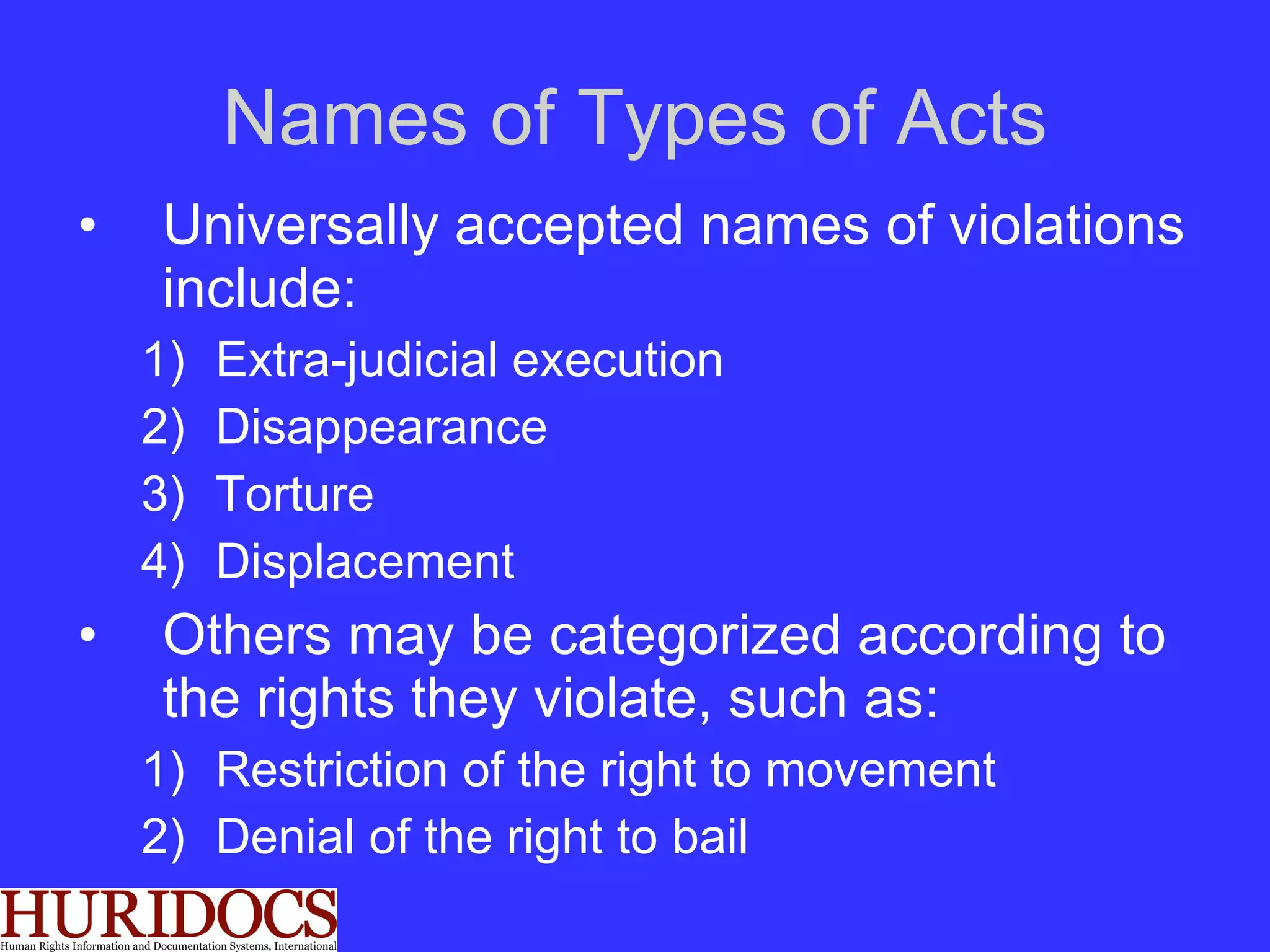 Names of Types of Acts

• Universally accepted names of violations include:

1) Extra-judicial execution
2) Disappearance
3) Torture
4) Displacement

• Others may be categorized according to the rights they violate, such as:

1) Restriction of the right to movement
2) Denial of the right to bail

HURIDOCS
Human Rights Information and Documentation Systems, International